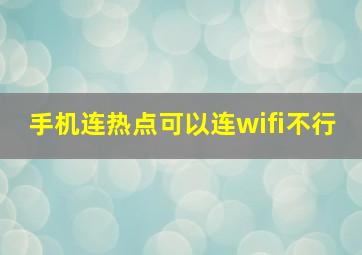 手机连热点可以连wifi不行